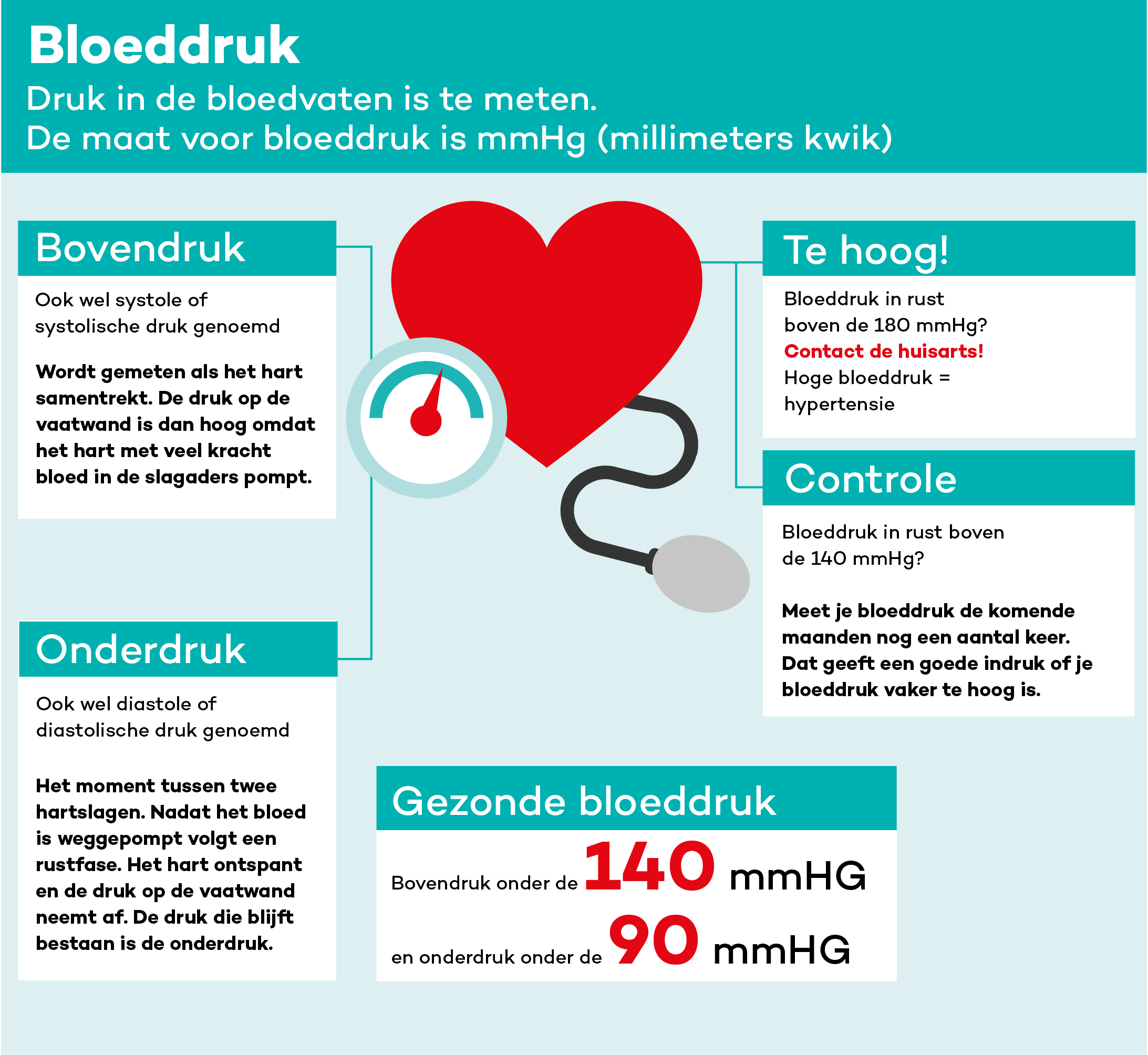 Bloeddruk

Druk in de bloedvaten is te meten.
De maat voor bloeddruk is mmHg (millimeters kwik)

Bovendruk

Ook wel systole of systolische druk genoemd

Wordt gemeten als het hart samentrekt. De druk op de vaatwand is dan hoog omdat het hart met veel kracht bloed in de slagaders pompt.

Onderdruk

Ook wel diastole of diastolische druk genoemd

Het moment tussen twee hartslagen. Nadat het bloed is weggepompt volgt een rustfase. Het hart ontspant en de druk op de vaatwand neemt af. De druk die blijft bestaan is de onderdruk.

Te hoog!

Bloeddruk in rust boven de 180 mmHg?
Contact de huisarts!
Hoge bloeddruk = hypertensie

Controle

Bloeddruk in rust boven de 140 mmHg?

Meet je bloeddruk de komende maanden nog een aantal keer. Dat geeft een goede indruk of je bloeddruk vaker te hoog is.

Gezonde bloeddruk

Bovendruk onder de 140 mmHG

en onderdruk onder de 90 mmHG